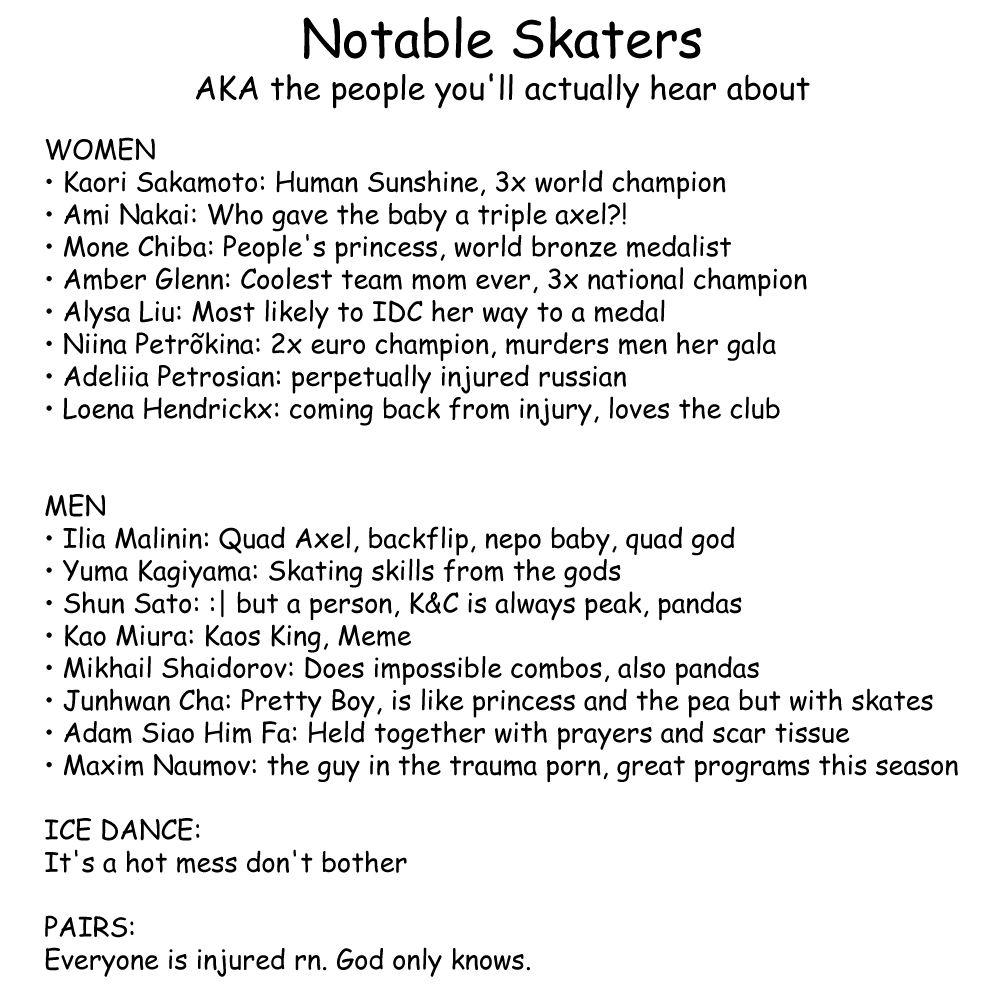 Notable Skaters
AKA the people you'll actually hear about

WOMEN
• Kaori Sakamoto: Human Sunshine, 3x world champion
• Ami Nakai: Who gave the baby a triple axel?!
• Mone Chiba: People's princess, world bronze medalist
• Amber Glenn: Coolest team mom ever, 3x national champion
• Alysa Liu: Most likely to IDC her way to a medal
• Niina Petrõkina: 2x euro champion, murders men her gala
• Adeliia Petrosian: perpetually injured russian
• Loena Hendrickx: coming back from injury, loves the club

MEN
• Ilia Malinin: Quad Axel, backflip, nepo baby, quad god
• Yuma Kagiyama: Skating skills from the gods
• Shun Sato: :| but a person, K&C is always peak, pandas
• Kao Miura: Kaos King, Meme
• Mikhail Shaidorov: Does impossible combos, also pandas
• Junhwan Cha: Pretty Boy, is like princess and the pea but with skates
• Adam Siao Him Fa: Held together with prayers and scar tissue
• Maxim Naumov: the guy in the trauma porn, great programs this season

ICE DANCE:
It's a hot mess don't bother

PAIRS:
Everyone is injured rn. God only knows.